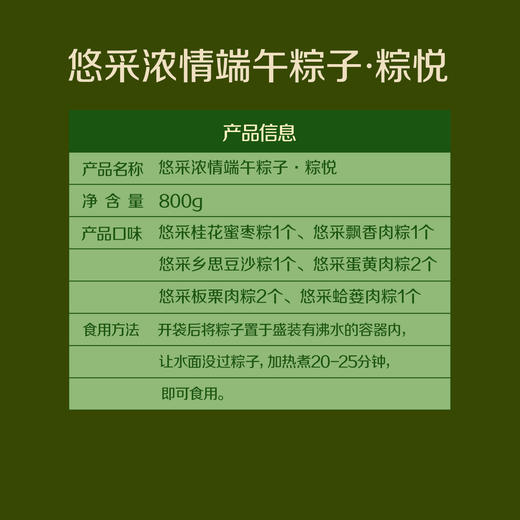 悠采浓情端午粽子·粽悦

| 产品信息 | |
|---|---|
| 产品名称 | 悠采浓情端午粽子 · 粽悦 |
| 净 含 量 | 800g |
| 产品口味 | 悠采桂花蜜枣粽1个、悠采飘香肉粽1个 |
| | 悠采乡思豆沙粽1个、悠采蛋黄肉粽2个 |
| | 悠采板栗肉粽2个、悠采蛤蒌肉粽1个 |
| 食用方法 | 开袋后将粽子置于盛装有沸水的容器内, |
| | 让水面没过粽子, 加热煮20-25分钟, |
| | 即可食用。 |